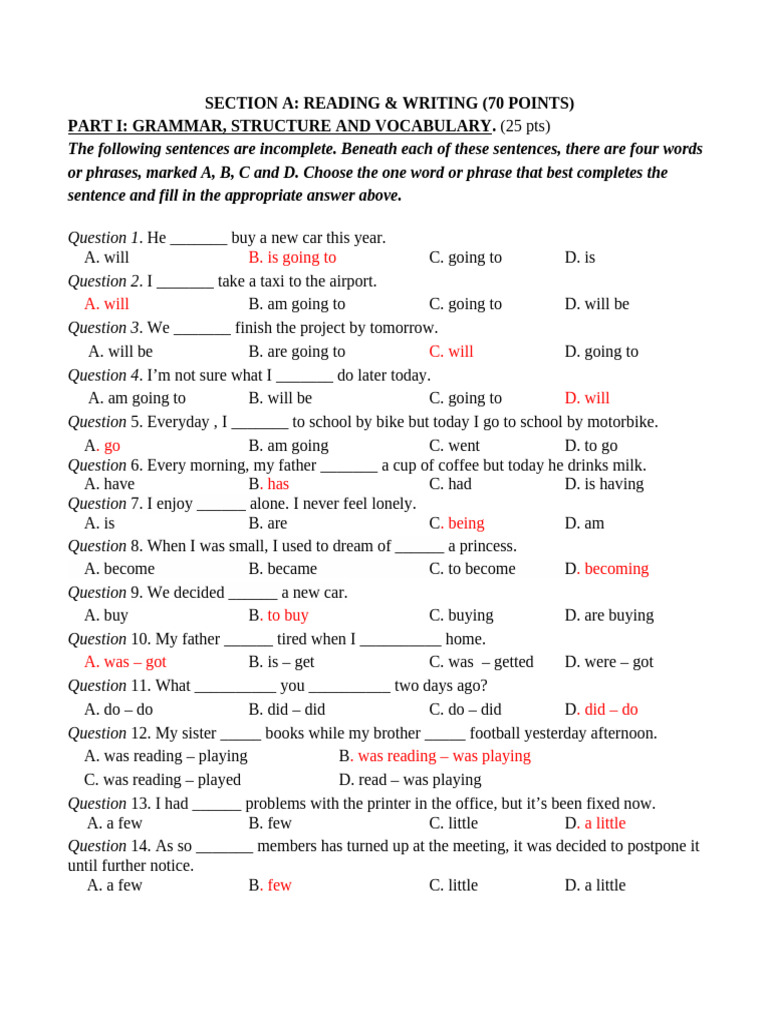 SECTION A: READING & WRITING (70 POINTS)

PART I: GRAMMAR, STRUCTURE AND VOCABULARY. (25 pts)

The following sentences are incomplete. Beneath each of these sentences, there are four words or phrases, marked A, B, C and D. Choose the one word or phrase that best completes the sentence and fill in the appropriate answer above.

Question 1. He _______ buy a new car this year.
A. will B. is going to C. going to D. is

Question 2. I _______ take a taxi to the airport.
A. will B. am going to C. going to D. will be

Question 3. We _______ finish the project by tomorrow.
A. will be B. are going to C. will D. going to

Question 4. I'm not sure what I _______ do later today.
A. am going to B. will be C. going to D. will

Question 5. Everyday , I _______ to school by bike but today I go to school by motorbike.
A. go B. am going C. went D. to go

Question 6. Every morning, my father _______ a cup of coffee but today he drinks milk.
A. have B. has C. had D. is having

Question 7. I enjoy ______ alone. I never feel lonely.
A. is B. are C. being D. am

Question 8. When I was small, I used to dream of ______ a princess.
A. become B. became C. to become D. becoming

Question 9. We decided ______ a new car.
A. buy B. to buy C. buying D. are buying

Question 10. My father ______ tired when I __________ home.
A. was – got B. is – get C. was – getted D. were – got

Question 11. What __________ you __________ two days ago?
A. do – do B. did – did C. do – did D. did – do

Question 12. My sister _____ books while my brother _____ football yesterday afternoon.
A. was reading – playing B. was reading – was playing
C. was reading – played D. read – was playing

Question 13. I had ______ problems with the printer in the office, but it's been fixed now.
A. a few B. few C. little D. a little

Question 14. As so _______ members has turned up at the meeting, it was decided to postpone it until further notice.
A. a few B. few C. little D. a little